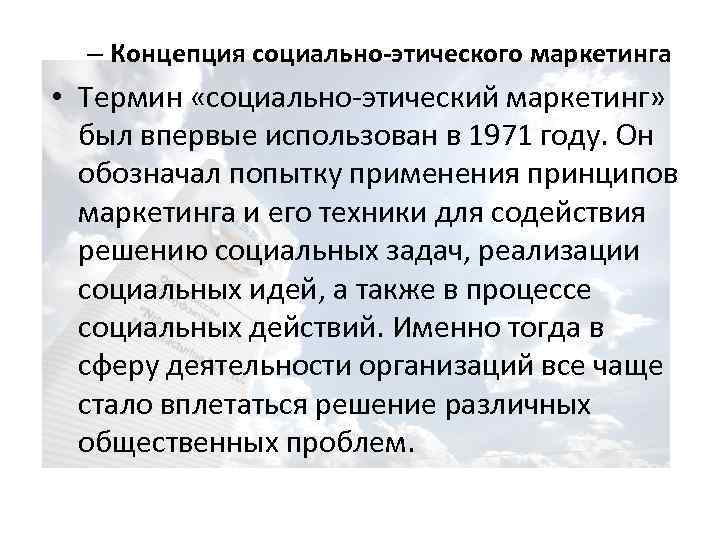 – Концепция социально-этического маркетинга

• Термин «социально-этический маркетинг» был впервые использован в 1971 году. Он обозначал попытку применения принципов маркетинга и его техники для содействия решению социальных задач, реализации социальных идей, а также в процессе социальных действий. Именно тогда в сферу деятельности организаций все чаще стало вплетаться решение различных общественных проблем.